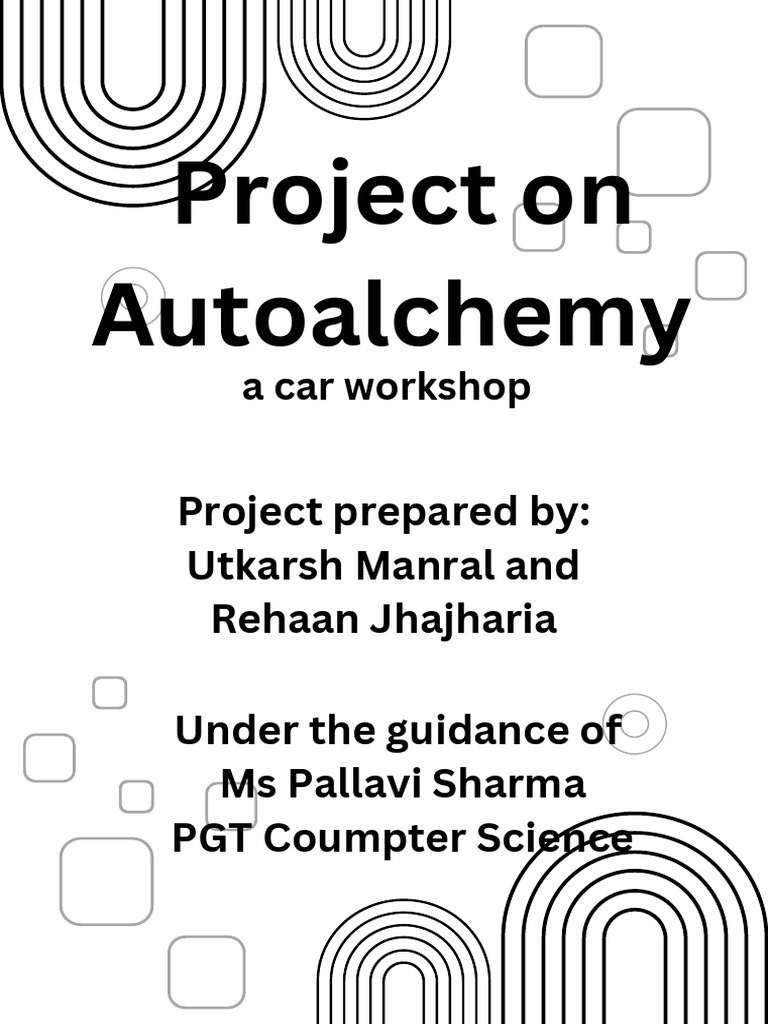 Project on Autoalchemy
a car workshop

Project prepared by:
Utkarsh Manral and
Rehaan Jhajharia

Under the guidance of
Ms Pallavi Sharma
PGT Coumpter Science